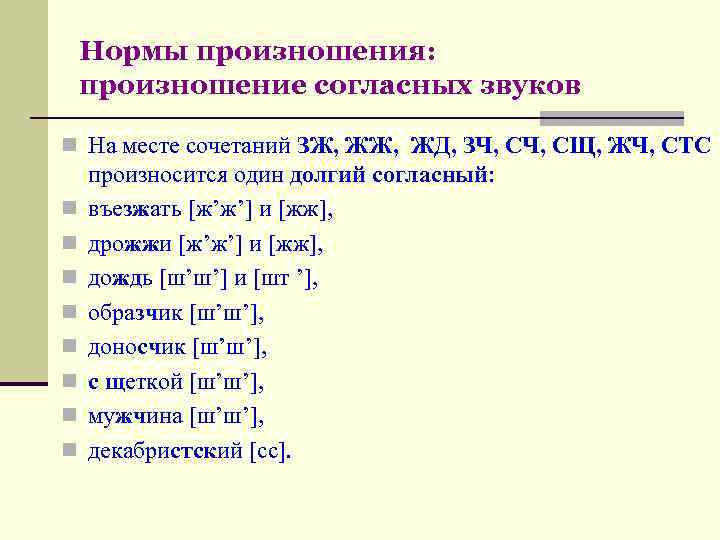 Нормы произношения: произношение согласных звуков

На месте сочетаний ЗЖ, ЖЖ, ЖД, ЗЧ, СЧ, СЩ, ЖЧ, СТС произносится один долгий согласный:

въезжать [ж’ж’] и [жж],

дрожжи [ж’ж’] и [жж],

дождь [ш’ш’] и [шт ’],

образчик [ш’ш’],

доносчик [ш’ш’],

с щеткой [ш’ш’],

мужчина [ш’ш’],

декабристский [сс].